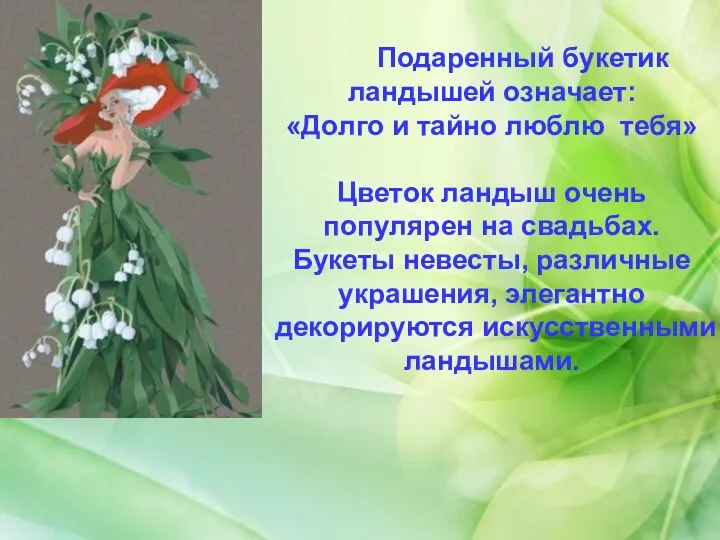 Подаренный букетик ландышей означает: «Долго и тайно люблю тебя»

Цветок ландыш очень популярен на свадьбах. Букеты невесты, различные украшения, элегантно декорируются искусственными ландышами.